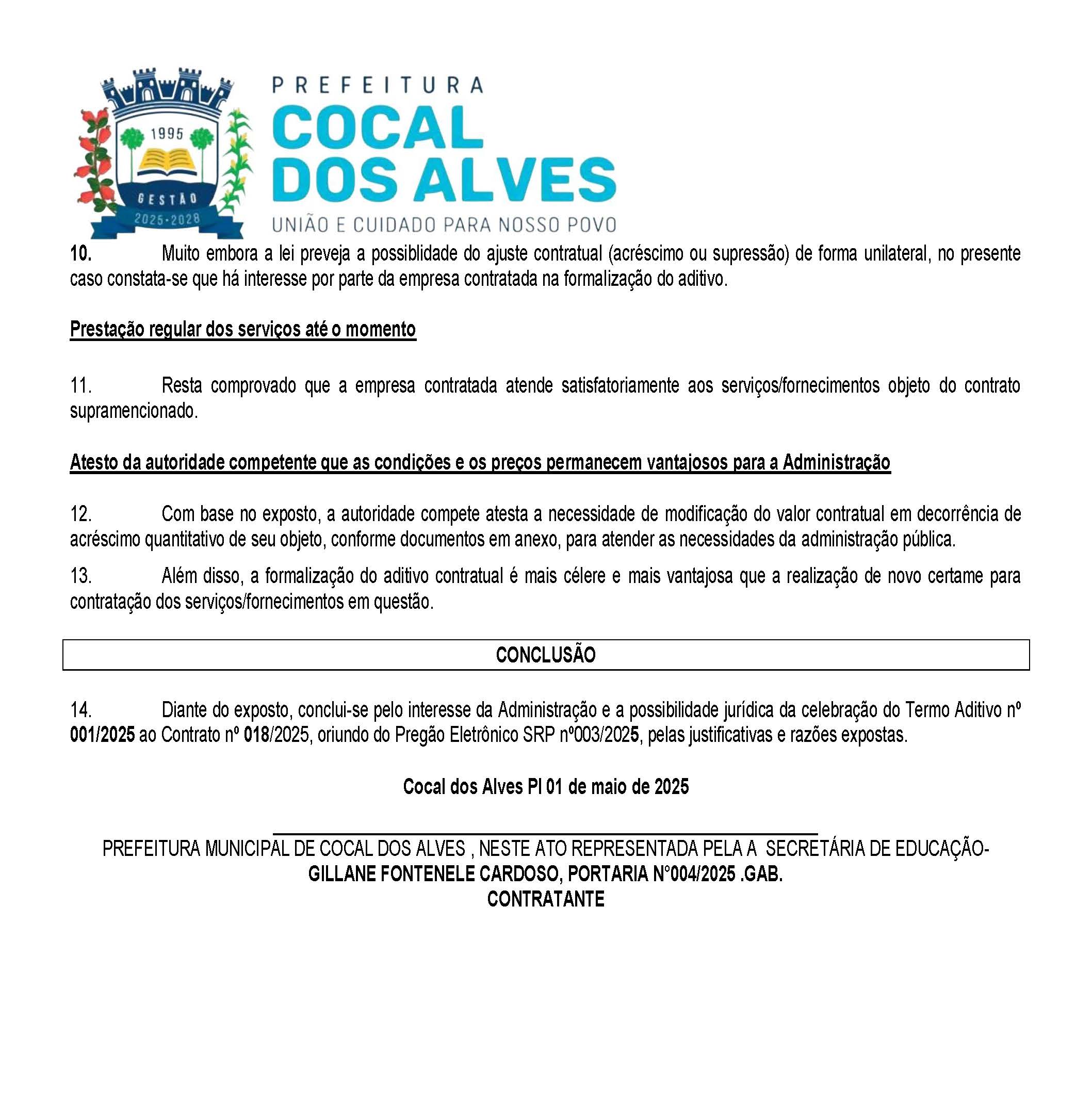 1995
GESTÃO
2025-2028
PREFEITURA
COCAL
DOS ALVES
UNIÃO E CUIDADO PARA NOSSO POVO

10. Muito embora a lei preveja a possiblidade do ajuste contratual (acréscimo ou supressão) de forma unilateral, no presente caso constata-se que há interesse por parte da empresa contratada na formalização do aditivo.

Prestação regular dos serviços até o momento

11. Resta comprovado que a empresa contratada atende satisfatoriamente aos serviços/fornecimentos objeto do contrato supramencionado.

Atesto da autoridade competente que as condições e os preços permanecem vantajosos para a Administração

12. Com base no exposto, a autoridade compete atesta a necessidade de modificação do valor contratual em decorrência de acréscimo quantitativo de seu objeto, conforme documentos em anexo, para atender as necessidades da administração pública.

13. Além disso, a formalização do aditivo contratual é mais célere e mais vantajosa que a realização de novo certame para contratação dos serviços/fornecimentos em questão.

CONCLUSÃO

14. Diante do exposto, conclui-se pelo interesse da Administração e a possibilidade jurídica da celebração do Termo Aditivo nº 001/2025 ao Contrato nº 018/2025, oriundo do Pregão Eletrônico SRP nº003/2025, pelas justificativas e razões expostas.

Cocal dos Alves PI 01 de maio de 2025

PREFEITURA MUNICIPAL DE COCAL DOS ALVES , NESTE ATO REPRESENTADA PELA A SECRETÁRIA DE EDUCAÇÃO-
GILLANE FONTENELE CARDOSO, PORTARIA N°004/2025 .GAB.
CONTRATANTE